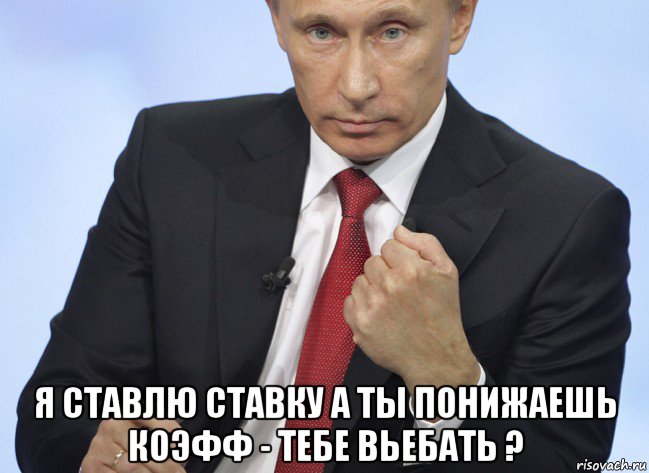 Я СТАВЛЮ СТАВКУ А ТЫ ПОНИЖАЕШЬ КОЭФФ - ТЕБЕ ВЬЕБАТЬ ?

risovach.ru